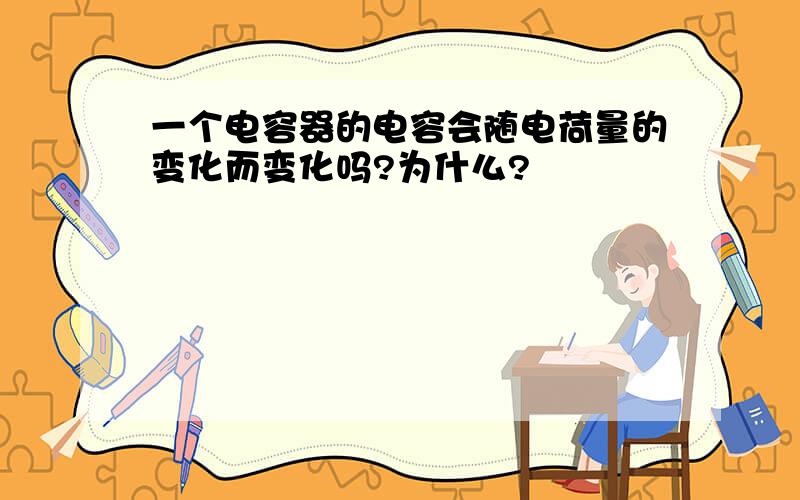 一个电容器的电容会随电荷量的变化而变化吗?为什么?